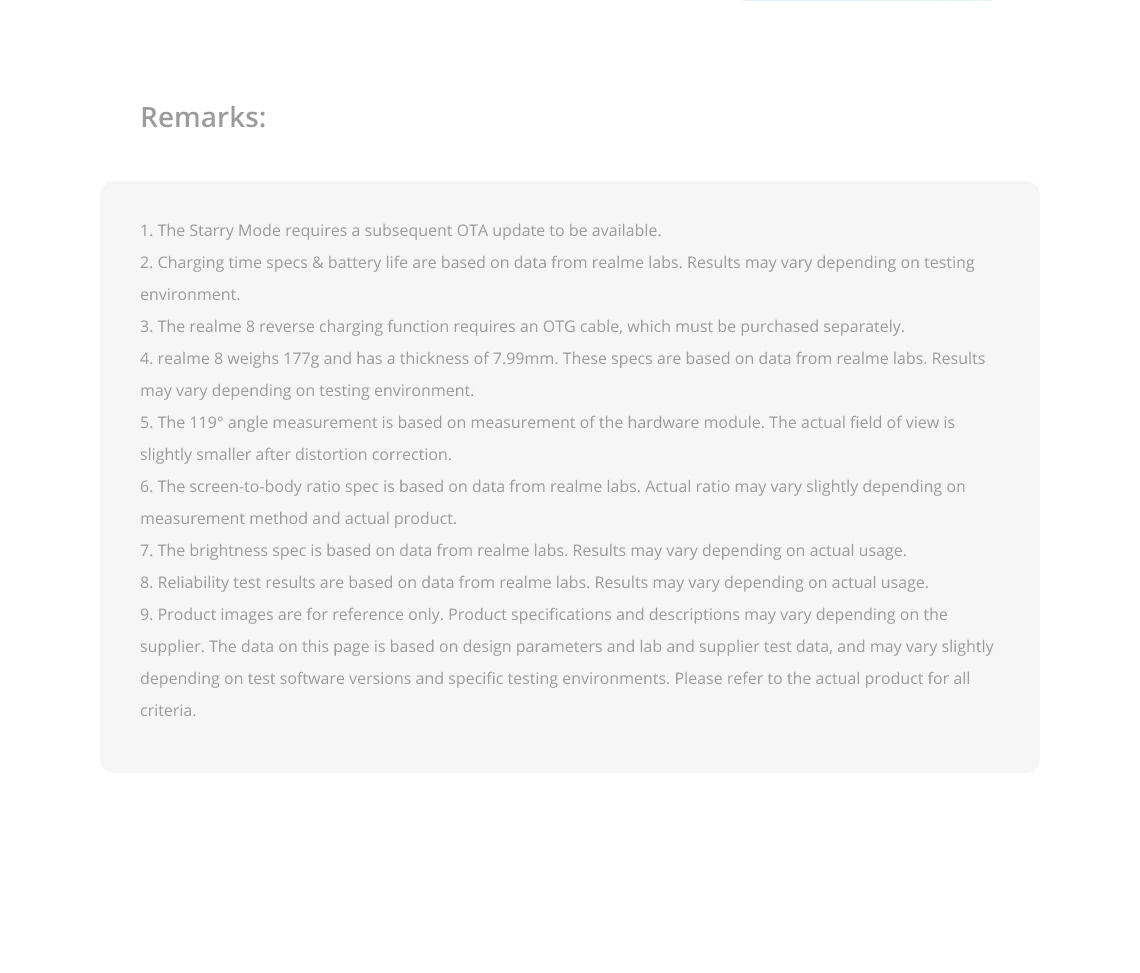 Remarks:

1. The Starry Mode requires a subsequent OTA update to be available.
2. Charging time specs & battery life are based on data from realme labs. Results may vary depending on testing environment.
3. The realme 8 reverse charging function requires an OTG cable, which must be purchased separately.
4. realme 8 weighs 177g and has a thickness of 7.99mm. These specs are based on data from realme labs. Results may vary depending on testing environment.
5. The 119° angle measurement is based on measurement of the hardware module. The actual field of view is slightly smaller after distortion correction.
6. The screen-to-body ratio spec is based on data from realme labs. Actual ratio may vary slightly depending on measurement method and actual product.
7. The brightness spec is based on data from realme labs. Results may vary depending on actual usage.
8. Reliability test results are based on data from realme labs. Results may vary depending on actual usage.
9. Product images are for reference only. Product specifications and descriptions may vary depending on the supplier. The data on this page is based on design parameters and lab and supplier test data, and may vary slightly depending on test software versions and specific testing environments. Please refer to the actual product for all criteria.